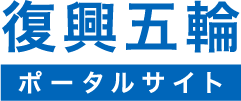 復興五輪
ポータルサイト